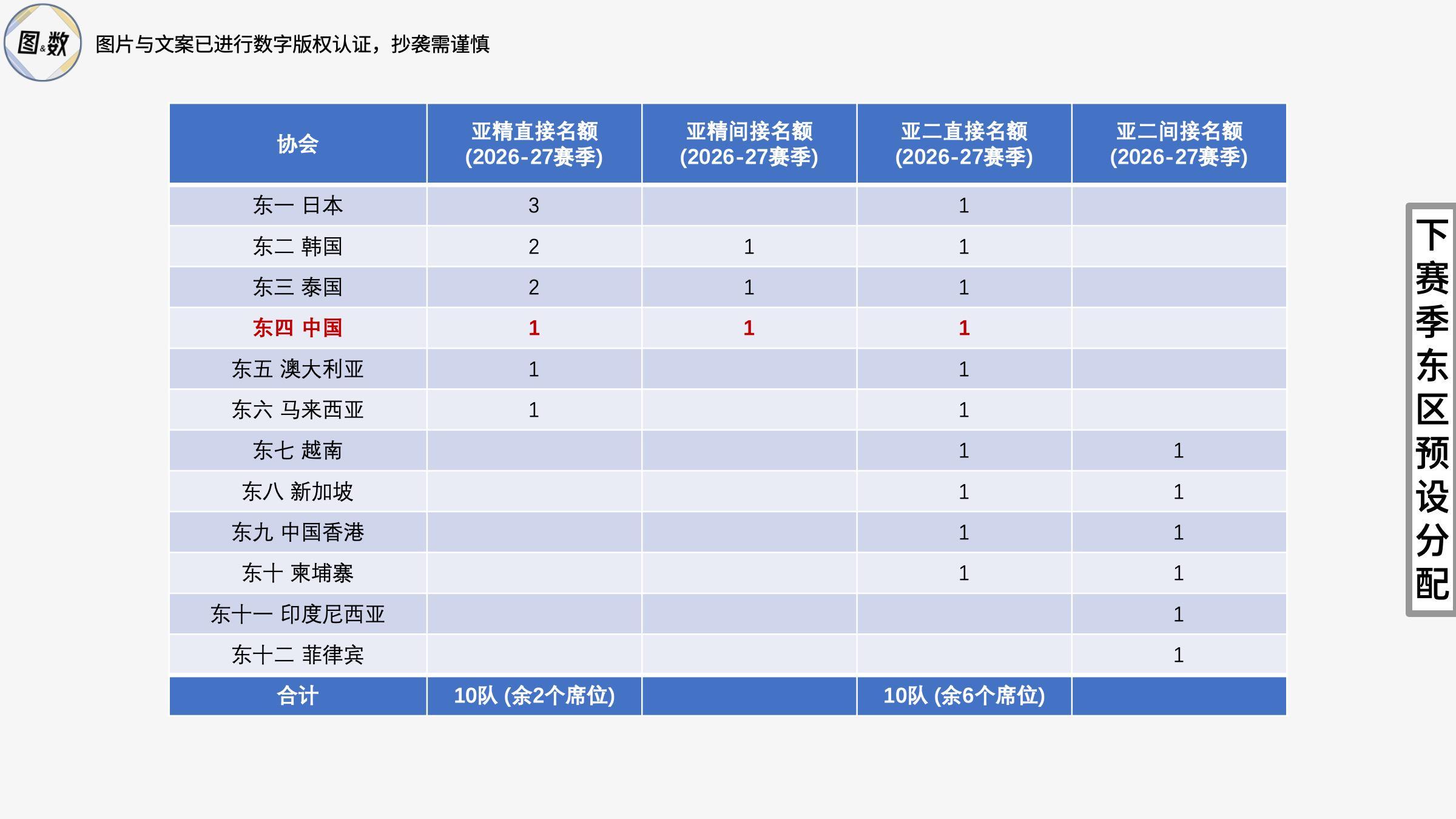 图&数 图片与文案已进行数字版权认证，抄袭需谨慎

| 协会 | 亚精直接名额 (2026-27赛季) | 亚精间接名额 (2026-27赛季) | 亚二直接名额 (2026-27赛季) | 亚二间接名额 (2026-27赛季) |
|---|---|---|---|---|
| 东一 日本 | 3 | | 1 | |
| 东二 韩国 | 2 | 1 | 1 | |
| 东三 泰国 | 2 | 1 | 1 | |
| 东四 中国 | 1 | 1 | 1 | |
| 东五 澳大利亚 | 1 | | 1 | |
| 东六 马来西亚 | 1 | | 1 | |
| 东七 越南 | | | 1 | 1 |
| 东八 新加坡 | | | 1 | 1 |
| 东九 中国香港 | | | 1 | 1 |
| 东十 柬埔寨 | | | 1 | 1 |
| 东十一 印度尼西亚 | | | | 1 |
| 东十二 菲律宾 | | | | 1 |
| 合计 | 10队 (余2个席位) | | 10队 (余6个席位) | |

下赛季东区预设分配